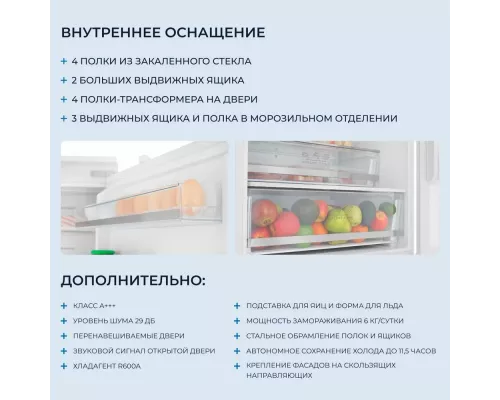 ВНУТРЕННЕЕ ОСНАЩЕНИЕ

+ 4 ПОЛКИ ИЗ ЗАКАЛЕННОГО СТЕКЛА
+ 2 БОЛЬШИХ ВЫДВИЖНЫХ ЯЩИКА
+ 4 ПОЛКИ-ТРАНСФОРМЕРА НА ДВЕРИ
+ 3 ВЫДВИЖНЫХ ЯЩИКА И ПОЛКА В МОРОЗИЛЬНОМ ОТДЕЛЕНИИ

ДОПОЛНИТЕЛЬНО:

+ КЛАСС А+++
+ УРОВЕНЬ ШУМА 29 ДБ
+ ПЕРЕНАВЕШИВАЕМЫЕ ДВЕРИ
+ ЗВУКОВОЙ СИГНАЛ ОТКРЫТОЙ ДВЕРИ
+ ХЛАДАГЕНТ R600A

+ ПОДСТАВКА ДЛЯ ЯИЦ И ФОРМА ДЛЯ ЛЬДА
+ МОЩНОСТЬ ЗАМОРАЖИВАНИЯ 6 КГ/СУТКИ
+ СТАЛЬНОЕ ОБРАМЛЕНИЕ ПОЛОК И ЯЩИКОВ
+ АВТОНОМНОЕ СОХРАНЕНИЕ ХОЛОДА ДО 11,5 ЧАСОВ
+ КРЕПЛЕНИЕ ФАСАДОВ НА СКОЛЬЗЯЩИХ НАПРАВЛЯЮЩИХ